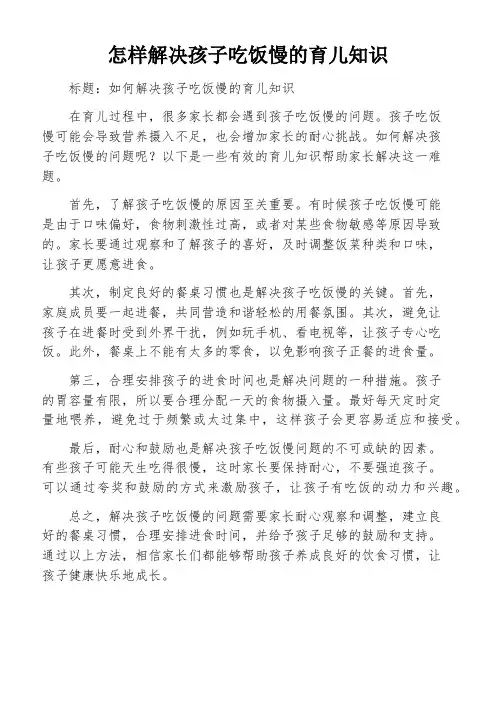 怎样解决孩子吃饭慢的育儿知识

标题：如何解决孩子吃饭慢的育儿知识

在育儿过程中，很多家长都会遇到孩子吃饭慢的问题。孩子吃饭慢可能会导致营养摄入不足，也会增加家长的耐心挑战。如何解决孩子吃饭慢的问题呢？以下是一些有效的育儿知识帮助家长解决这一难题。

首先，了解孩子吃饭慢的原因至关重要。有时候孩子吃饭慢可能是由于口味偏好，食物刺激性过高，或者对某些食物敏感等原因导致的。家长要通过观察和了解孩子的喜好，及时调整饭菜种类和口味，让孩子更愿意进食。

其次，制定良好的餐桌习惯也是解决孩子吃饭慢的关键。首先，家庭成员要一起进餐，共同营造和谐轻松的用餐氛围。其次，避免让孩子在进餐时受到外界干扰，例如玩手机、看电视等，让孩子专心吃饭。此外，餐桌上不能有太多的零食，以免影响孩子正餐的进食量。

第三，合理安排孩子的进食时间也是解决问题的一种措施。孩子的胃容量有限，所以要合理分配一天的食物摄入量。最好每天定时定量地喂养，避免过于频繁或太过集中，这样孩子会更容易适应和接受。

最后，耐心和鼓励也是解决孩子吃饭慢问题的不可或缺的因素。有些孩子可能天生吃得很慢，这时家长要保持耐心，不要强迫孩子。可以通过夸奖和鼓励的方式来激励孩子，让孩子有吃饭的动力和兴趣。

总之，解决孩子吃饭慢的问题需要家长耐心观察和调整，建立良好的餐桌习惯，合理安排进食时间，并给予孩子足够的鼓励和支持。通过以上方法，相信家长们都能够帮助孩子养成良好的饮食习惯，让孩子健康快乐地成长。